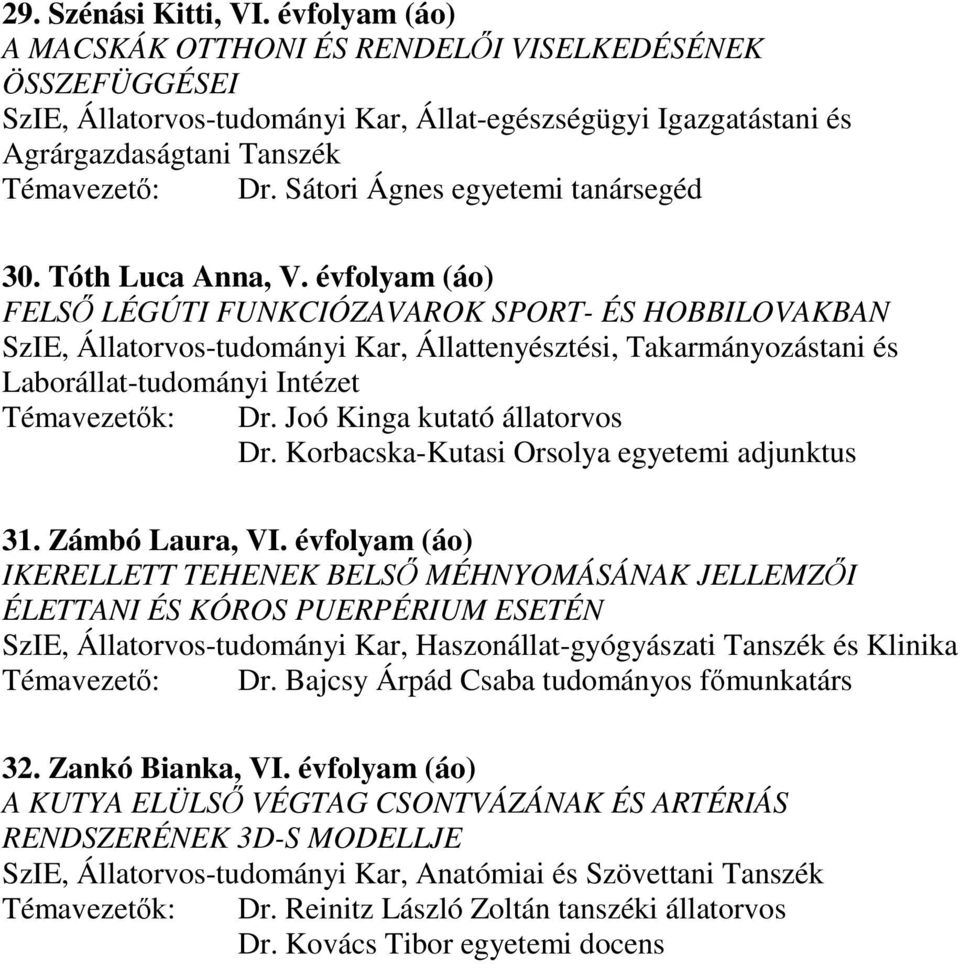 29. Szénási Kitti, VI. évfolyam (áo)
A MACSKÁK OTTHONI ÉS RENDELŐI VISELKEDÉSÉNEK ÖSSZEFÜGGÉSEI
SzIE, Állatorvos-tudományi Kar, Állat-egészségügyi Igazgatástani és Agrárgazdaságtani Tanszék
Témavezető: Dr. Sátori Ágnes egyetemi tanársegéd

30. Tóth Luca Anna, V. évfolyam (áo)
FELSŐ LÉGÚTI FUNKCIÓZAVAROK SPORT- ÉS HOBBILOVAKBAN
SzIE, Állatorvos-tudományi Kar, Állattenyésztési, Takarmányozástani és Laborállat-tudományi Intézet
Témavezetők: Dr. Joó Kinga kutató állatorvos
Dr. Korbacska-Kutasi Orsolya egyetemi adjunktus

31. Zámbó Laura, VI. évfolyam (áo)
IKERELLETT TEHENEK BELSŐ MÉHNYOMÁSÁNAK JELLEMZŐI ÉLETTANI ÉS KÓROS PUERPÉRIUM ESETÉN
SzIE, Állatorvos-tudományi Kar, Haszonállat-gyógyászati Tanszék és Klinika
Témavezető: Dr. Bajcsy Árpád Csaba tudományos főmunkatárs

32. Zankó Bianka, VI. évfolyam (áo)
A KUTYA ELÜLSŐ VÉGTAG CSONTVÁZÁNAK ÉS ARTÉRIÁS RENDSZERÉNEK 3D-S MODELLJE
SzIE, Állatorvos-tudományi Kar, Anatómiai és Szövettani Tanszék
Témavezetők: Dr. Reinitz László Zoltán tanszéki állatorvos
Dr. Kovács Tibor egyetemi docens